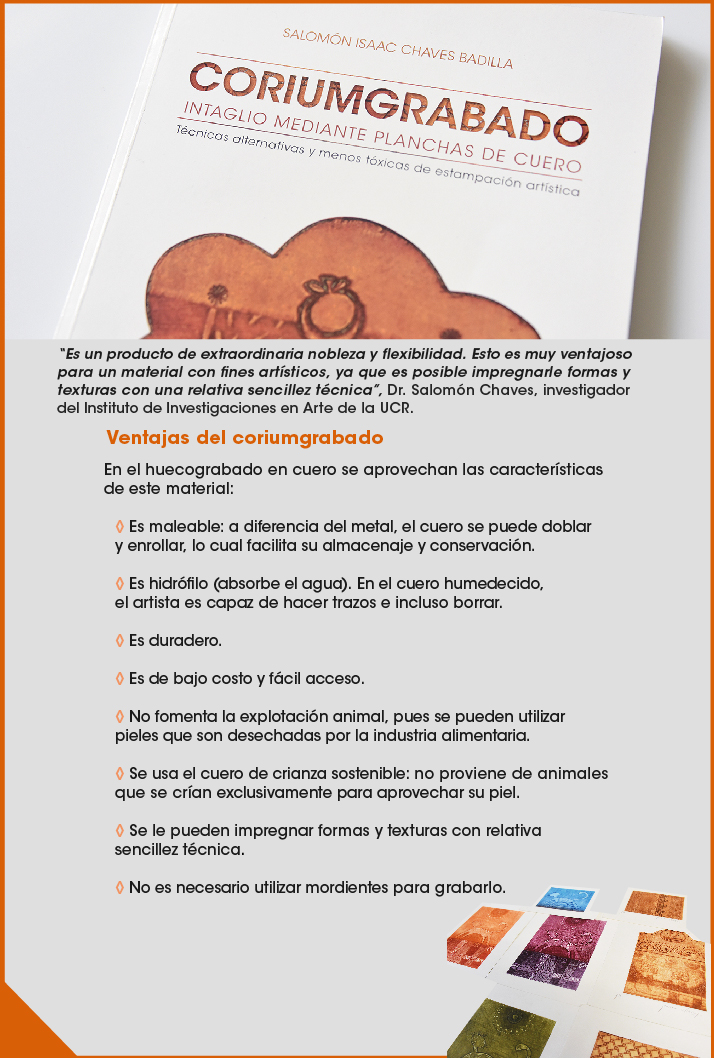 SALOMÓN ISAAC CHAVES BADILLA

CORIUMGRABADO

INTAGLIO MEDIANTE PLANCHAS DE CUERO

Técnicas alternativas y menos tóxicas de estampación artística

"Es un producto de extraordinaria nobleza y flexibilidad. Esto es muy ventajoso para un material con fines artísticos, ya que es posible impregnarle formas y texturas con una relativa sencillez técnica", Dr. Salomón Chaves, investigador del Instituto de Investigaciones en Arte de la UCR.

Ventajas del coriumgrabado

En el huecograbado en cuero se aprovechan las características de este material:

◊ Es maleable: a diferencia del metal, el cuero se puede doblar y enrollar, lo cual facilita su almacenaje y conservación.

◊ Es hidrófilo (absorbe el agua). En el cuero humedecido, el artista es capaz de hacer trazos e incluso borrar.

◊ Es duradero.

◊ Es de bajo costo y fácil acceso.

◊ No fomenta la explotación animal, pues se pueden utilizar pieles que son desechadas por la industria alimentaria.

◊ Se usa el cuero de crianza sostenible: no proviene de animales que se crían exclusivamente para aprovechar su piel.

◊ Se le pueden impregnar formas y texturas con relativa sencillez técnica.

◊ No es necesario utilizar mordientes para grabarlo.